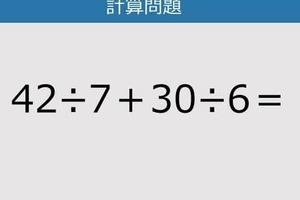 計算問題

$42 \div 7 + 30 \div 6 =$